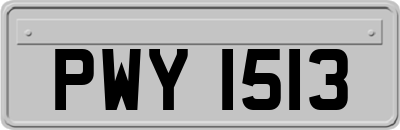 PWY 1513